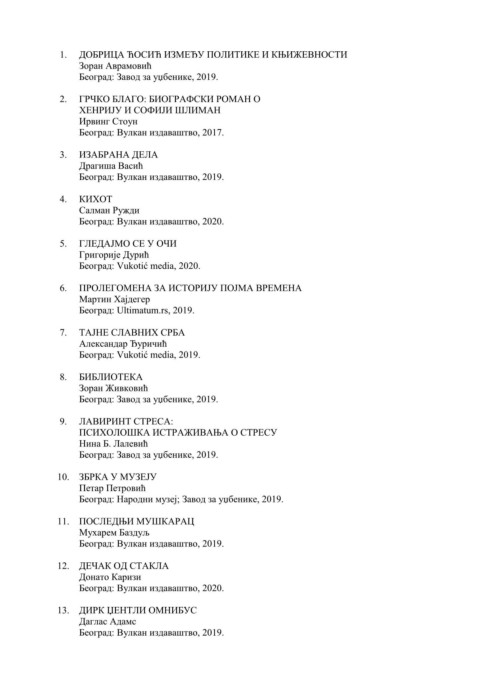 1. ДОБРИЦА ЋОСИЋ ИЗМЕЂУ ПОЛИТИКЕ И КЊИЖЕВНОСТИ
Зоран Аврамовић
Београд: Завод за уџбенике, 2019.

2. ГРЧКО БЛАГО: БИОГРАФСКИ РОМАН О ХЕНРИЈУ И СОФИЈИ ШЛИМАН
Ирвинг Стоун
Београд: Вулкан издаваштво, 2017.

3. ИЗАБРАНА ДЕЛА
Драгиша Васић
Београд: Вулкан издаваштво, 2019.

4. КИХОТ
Салман Ружди
Београд: Вулкан издаваштво, 2020.

5. ГЛЕДАЈМО СЕ У ОЧИ
Григорије Дурић
Београд: Vukotić media, 2020.

6. ПРОЛЕГОМЕНА ЗА ИСТОРИЈУ ПОЈМА ВРЕМЕНА
Мартин Хајдегер
Београд: Ultimatum.rs, 2019.

7. ТАЈНЕ СЛАВНИХ СРБА
Александар Ђуричић
Београд: Vukotić media, 2019.

8. БИБЛИОТЕКА
Зоран Живковић
Београд: Завод за уџбенике, 2019.

9. ЛАВИРИНТ СТРЕСА: ПСИХОЛОШКА ИСТРАЖИВАЊА О СТРЕСУ
Нина Б. Лалевић
Београд: Завод за уџбенике, 2019.

10. ЗБРКА У МУЗЕЈУ
Петар Петровић
Београд: Народни музеј; Завод за уџбенике, 2019.

11. ПОСЛЕДЊИ МУШКАРАЦ
Мухарем Баздуљ
Београд: Вулкан издаваштво, 2019.

12. ДЕЧАК ОД СТАКЛА
Донато Каризи
Београд: Вулкан издаваштво, 2020.

13. ДИРК ЏЕНТЛИ ОМНИБУС
Даглас Адамс
Београд: Вулкан издаваштво, 2019.